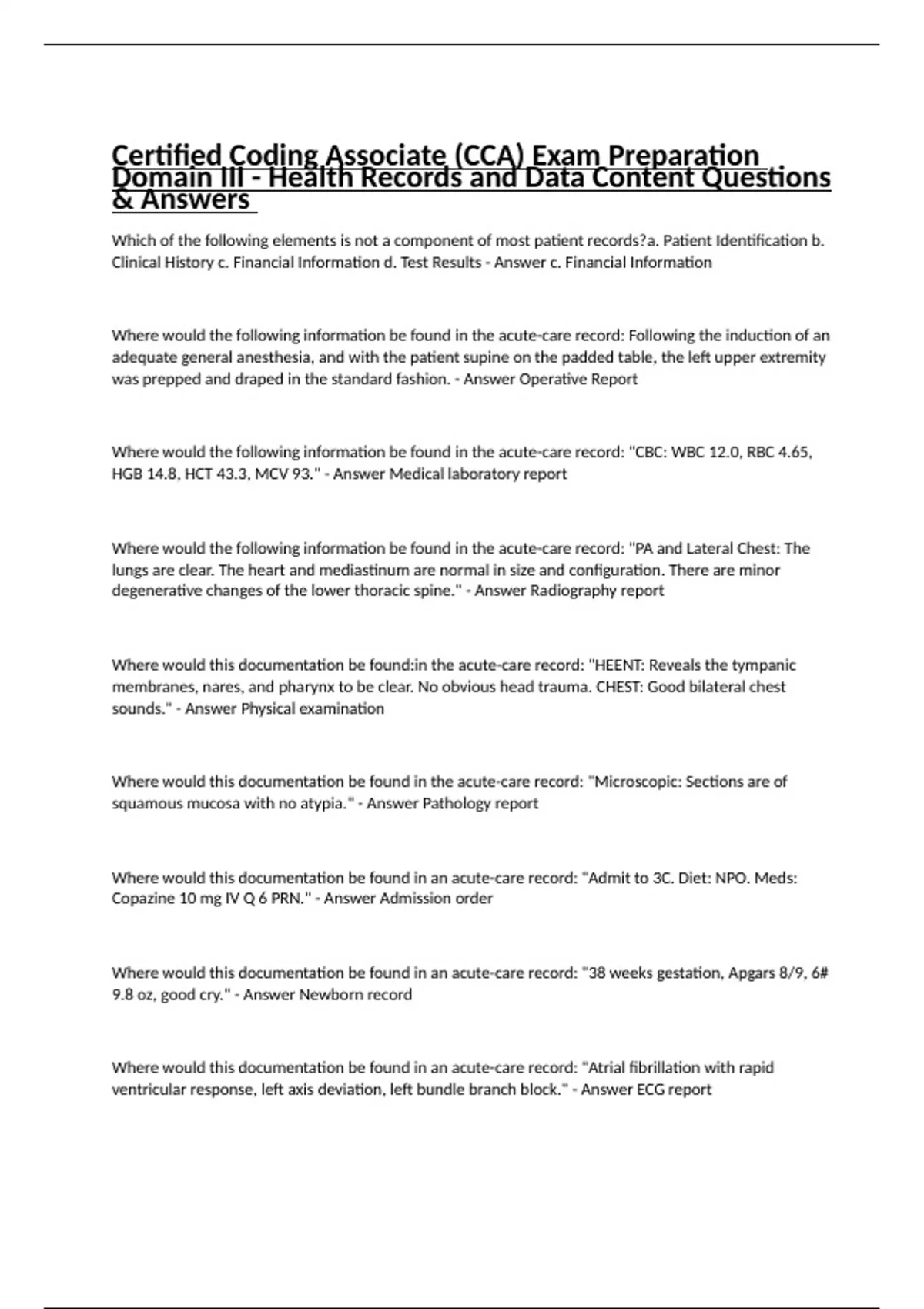 Certified Coding Associate (CCA) Exam Preparation Domain III - Health Records and Data Content Questions & Answers

Which of the following elements is not a component of most patient records?a. Patient Identification b. Clinical History c. Financial Information d. Test Results - Answer c. Financial Information

Where would the following information be found in the acute-care record: Following the induction of an adequate general anesthesia, and with the patient supine on the padded table, the left upper extremity was prepped and draped in the standard fashion. - Answer Operative Report

Where would the following information be found in the acute-care record: "CBC: WBC 12.0, RBC 4.65, HGB 14.8, HCT 43.3, MCV 93." - Answer Medical laboratory report

Where would the following information be found in the acute-care record: "PA and Lateral Chest: The lungs are clear. The heart and mediastinum are normal in size and configuration. There are minor degenerative changes of the lower thoracic spine." - Answer Radiography report

Where would this documentation be found:in the acute-care record: "HEENT: Reveals the tympanic membranes, nares, and pharynx to be clear. No obvious head trauma. CHEST: Good bilateral chest sounds." - Answer Physical examination

Where would this documentation be found in the acute-care record: "Microscopic: Sections are of squamous mucosa with no atypia." - Answer Pathology report

Where would this documentation be found in an acute-care record: "Admit to 3C. Diet: NPO. Meds: Copazine 10 mg IV Q 6 PRN." - Answer Admission order

Where would this documentation be found in an acute-care record: "38 weeks gestation, Apgars 8/9, 6# 9.8 oz, good cry." - Answer Newborn record

Where would this documentation be found in an acute-care record: "Atrial fibrillation with rapid ventricular response, left axis deviation, left bundle branch block." - Answer ECG report